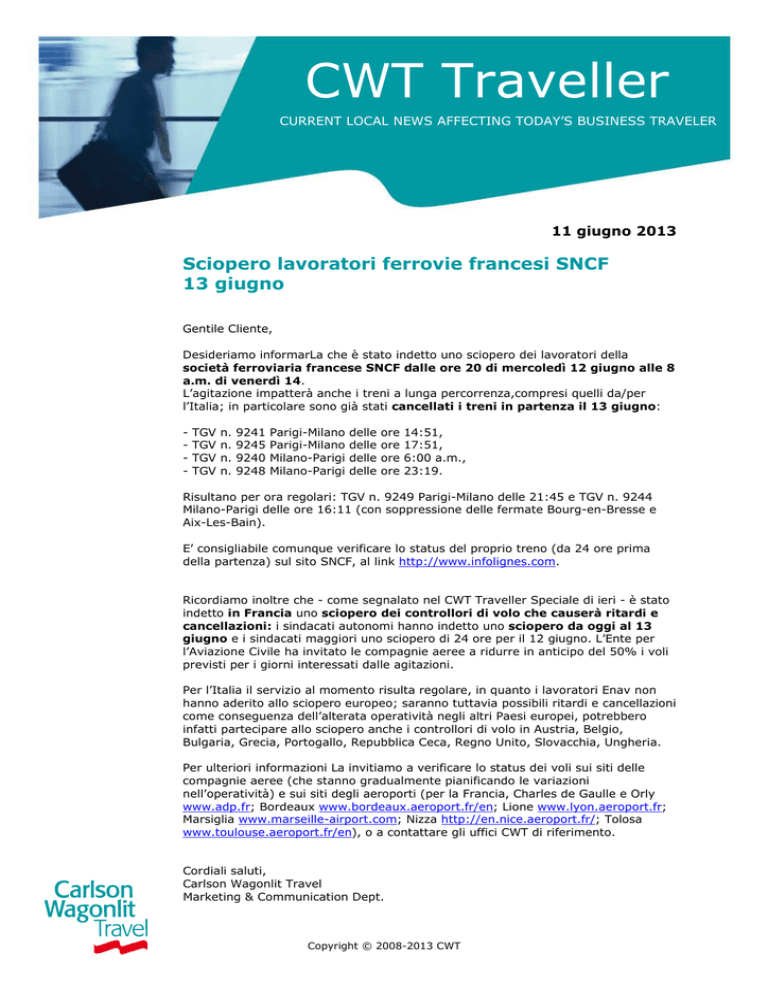 CWT Traveller

CURRENT LOCAL NEWS AFFECTING TODAY'S BUSINESS TRAVELER

11 giugno 2013

Sciopero lavoratori ferrovie francesi SNCF 13 giugno

Gentile Cliente,

Desideriamo informarLa che è stato indetto uno sciopero dei lavoratori della società ferroviaria francese SNCF dalle ore 20 di mercoledì 12 giugno alle 8 a.m. di venerdì 14.
L'agitazione impatterà anche i treni a lunga percorrenza,compresi quelli da/per l'Italia; in particolare sono già stati cancellati i treni in partenza il 13 giugno:

- TGV n. 9241 Parigi-Milano delle ore 14:51,
- TGV n. 9245 Parigi-Milano delle ore 17:51,
- TGV n. 9240 Milano-Parigi delle ore 6:00 a.m.,
- TGV n. 9248 Milano-Parigi delle ore 23:19.

Risultano per ora regolari: TGV n. 9249 Parigi-Milano delle 21:45 e TGV n. 9244 Milano-Parigi delle ore 16:11 (con soppressione delle fermate Bourg-en-Bresse e Aix-Les-Bain).

E' consigliabile comunque verificare lo status del proprio treno (da 24 ore prima della partenza) sul sito SNCF, al link http://www.infolignes.com.

Ricordiamo inoltre che - come segnalato nel CWT Traveller Speciale di ieri - è stato indetto in Francia uno sciopero dei controllori di volo che causerà ritardi e cancellazioni: i sindacati autonomi hanno indetto uno sciopero da oggi al 13 giugno e i sindacati maggiori uno sciopero di 24 ore per il 12 giugno. L'Ente per l'Aviazione Civile ha invitato le compagnie aeree a ridurre in anticipo del 50% i voli previsti per i giorni interessati dalle agitazioni.

Per l'Italia il servizio al momento risulta regolare, in quanto i lavoratori Enav non hanno aderito allo sciopero europeo; saranno tuttavia possibili ritardi e cancellazioni come conseguenza dell'alterata operatività negli altri Paesi europei, potrebbero infatti partecipare allo sciopero anche i controllori di volo in Austria, Belgio, Bulgaria, Grecia, Portogallo, Repubblica Ceca, Regno Unito, Slovacchia, Ungheria.

Per ulteriori informazioni La invitiamo a verificare lo status dei voli sui siti delle compagnie aeree (che stanno gradualmente pianificando le variazioni nell'operatività) e sui siti degli aeroporti (per la Francia, Charles de Gaulle e Orly www.adp.fr; Bordeaux www.bordeaux.aeroport.fr/en; Lione www.lyon.aeroport.fr; Marsiglia www.marseille-airport.com; Nizza http://en.nice.aeroport.fr/; Tolosa www.toulouse.aeroport.fr/en), o a contattare gli uffici CWT di riferimento.

Cordiali saluti,
Carlson Wagonlit Travel
Marketing & Communication Dept.

Carlson Wagonlit Travel

Copyright © 2008-2013 CWT